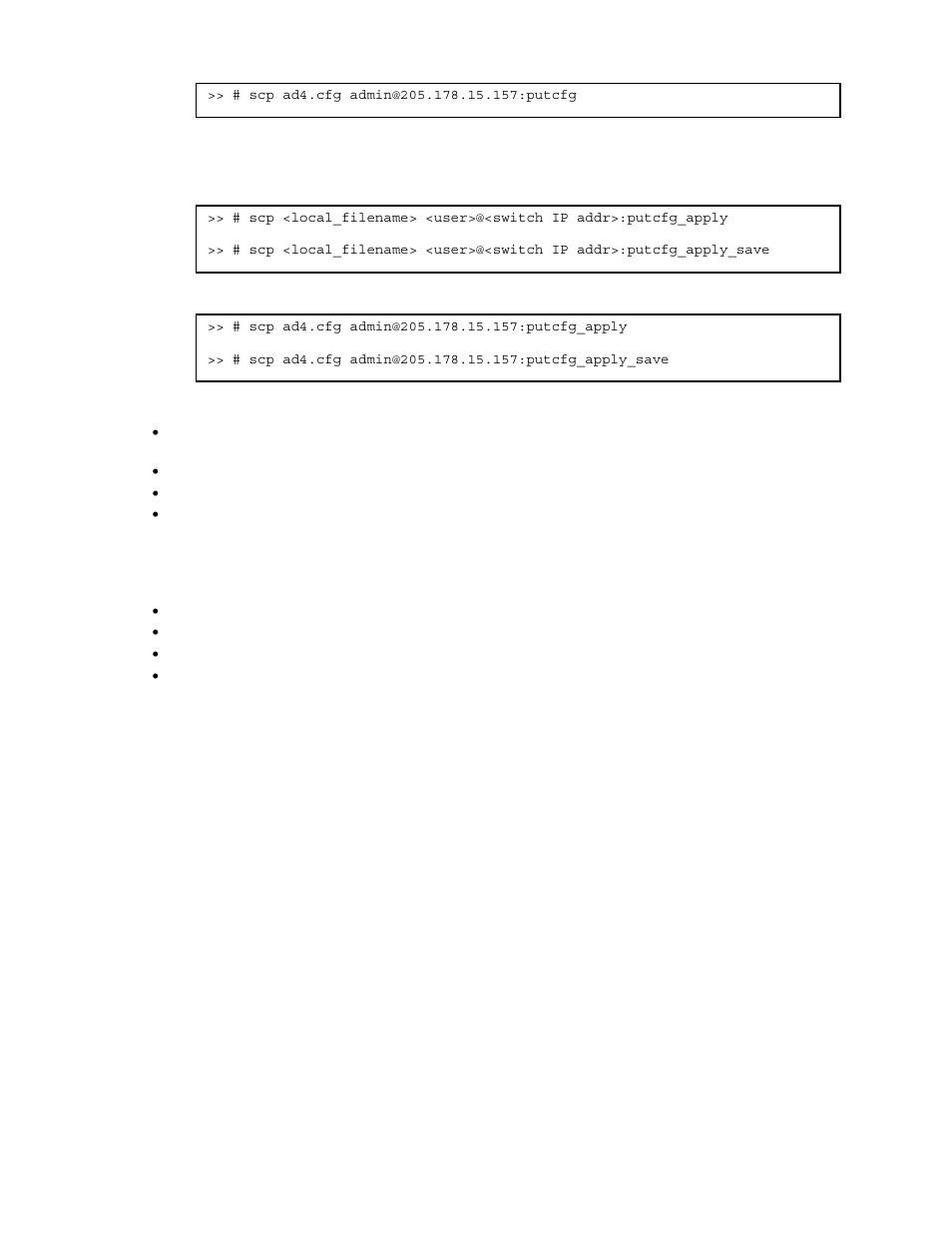 >> # scp ad4.cfg admin@205.178.15.157:putcfg

>> # scp <local_filename> <user>@<switch IP addr>:putcfg_apply

>> # scp <local_filename> <user>@<switch IP addr>:putcfg_apply_save

>> # scp ad4.cfg admin@205.178.15.157:putcfg_apply

>> # scp ad4.cfg admin@205.178.15.157:putcfg_apply_save